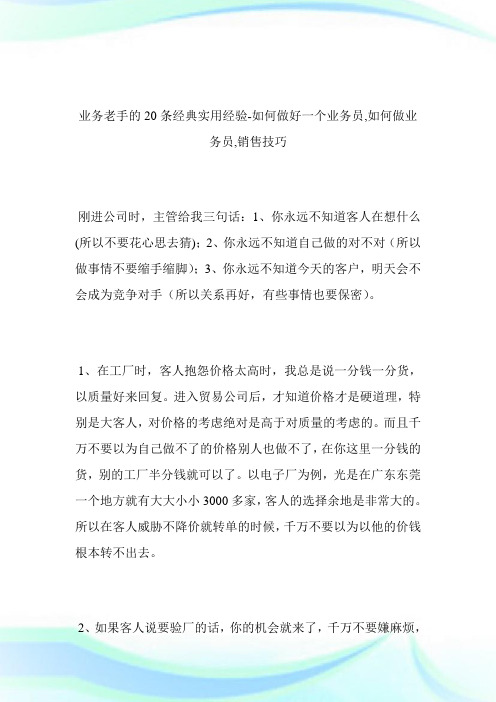 业务老手的 20 条经典实用经验-如何做好一个业务员,如何做业务员,销售技巧

刚进公司时，主管给我三句话：1、你永远不知道客人在想什么(所以不要花心思去猜)；2、你永远不知道自己做的对不对（所以做事情不要缩手缩脚）；3、你永远不知道今天的客户，明天会不会成为竞争对手（所以关系再好，有些事情也要保密）。

1、在工厂时，客人抱怨价格太高时，我总是说一分钱一分货，以质量好来回复。进入贸易公司后，才知道价格才是硬道理，特别是大客人，对价格的考虑绝对是高于对质量的考虑的。而且千万不要以为自己做不了的价格别人也做不了，在你这里一分钱的货，别的工厂半分钱就可以了。以电子厂为例，光是在广东东莞一个地方就有大大小小 3000 多家，客人的选择余地是非常大的。所以在客人威胁不降价就转单的时候，千万不要以为以他的价钱根本转不出去。

2、如果客人说要验厂的话，你的机会就来了，千万不要嫌麻烦，